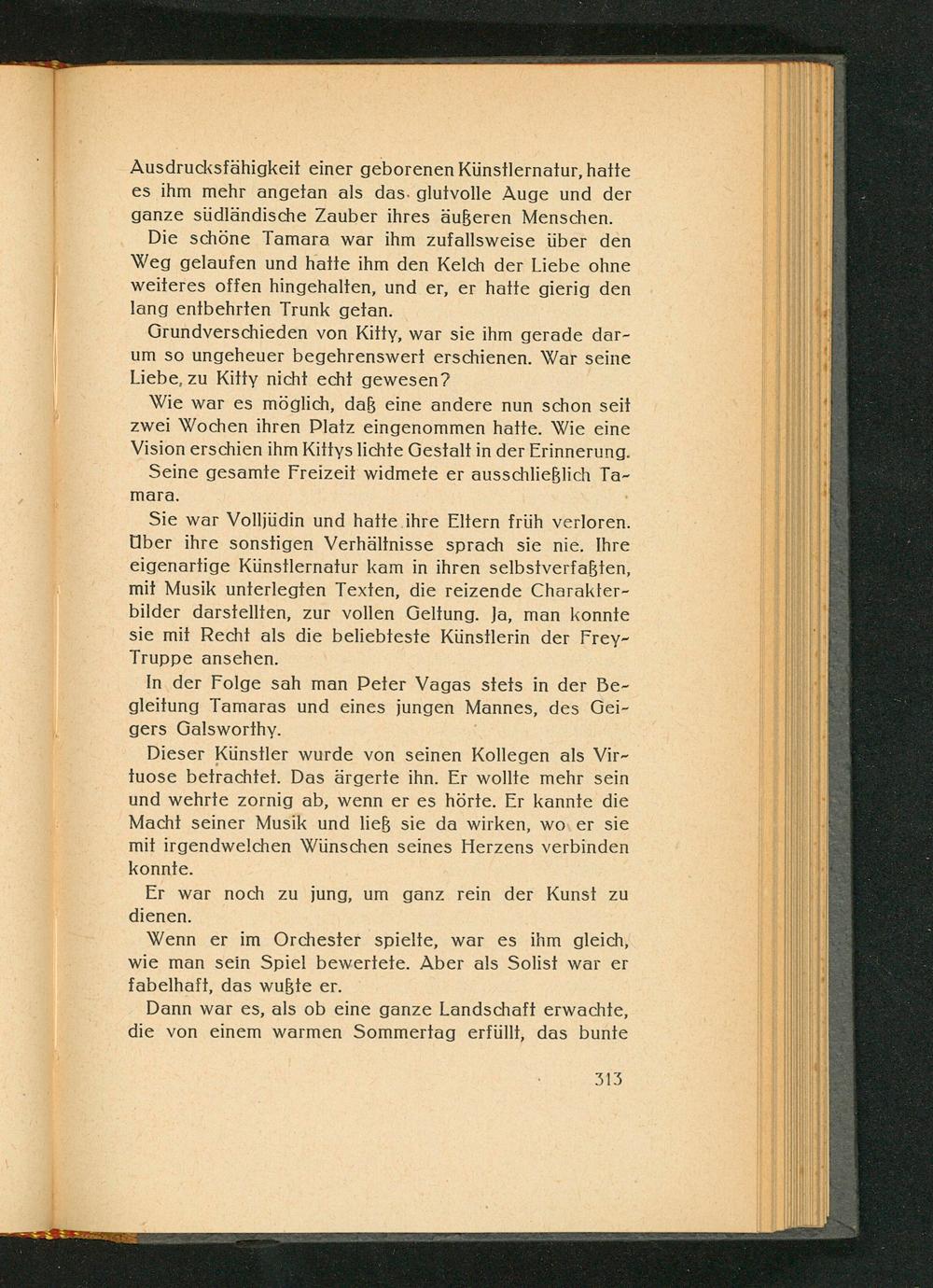 Ausdrucksfähigkeit einer geborenen Künstlernatur, hatte es ihm mehr angetan als das glutvolle Auge und der ganze südländische Zauber ihres äußeren Menschen.

Die schöne Tamara war ihm zufallsweise über den Weg gelaufen und hatte ihm den Kelch der Liebe ohne weiteres offen hingehalten, und er, er hatte gierig den lang entbehrten Trunk getan.

Grundverschieden von Kitty, war sie ihm gerade darum so ungeheuer begehrenswert erschienen. War seine Liebe, zu Kitty nicht echt gewesen?

Wie war es möglich, daß eine andere nun schon seit zwei Wochen ihren Platz eingenommen hatte. Wie eine Vision erschien ihm Kittys lichte Gestalt in der Erinnerung.

Seine gesamte Freizeit widmete er ausschließlich Tamara.

Sie war Volljüdin und hatte ihre Eltern früh verloren. Über ihre sonstigen Verhältnisse sprach sie nie. Ihre eigenartige Künstlernatur kam in ihren selbstverfaßten, mit Musik unterlegten Texten, die reizende Charakterbilder darstellten, zur vollen Geltung. Ja, man konnte sie mit Recht als die beliebteste Künstlerin der Frey-Truppe ansehen.

In der Folge sah man Peter Vagas stets in der Begleitung Tamaras und eines jungen Mannes, des Geigers Galsworthy.

Dieser Künstler wurde von seinen Kollegen als Virtuose betrachtet. Das ärgerte ihn. Er wollte mehr sein und wehrte zornig ab, wenn er es hörte. Er kannte die Macht seiner Musik und ließ sie da wirken, wo er sie mit irgendwelchen Wünschen seines Herzens verbinden konnte.

Er war noch zu jung, um ganz rein der Kunst zu dienen.

Wenn er im Orchester spielte, war es ihm gleich, wie man sein Spiel bewertete. Aber als Solist war er fabelhaft, das wußte er.

Dann war es, als ob eine ganze Landschaft erwachte, die von einem warmen Sommertag erfüllt, das bunte

313